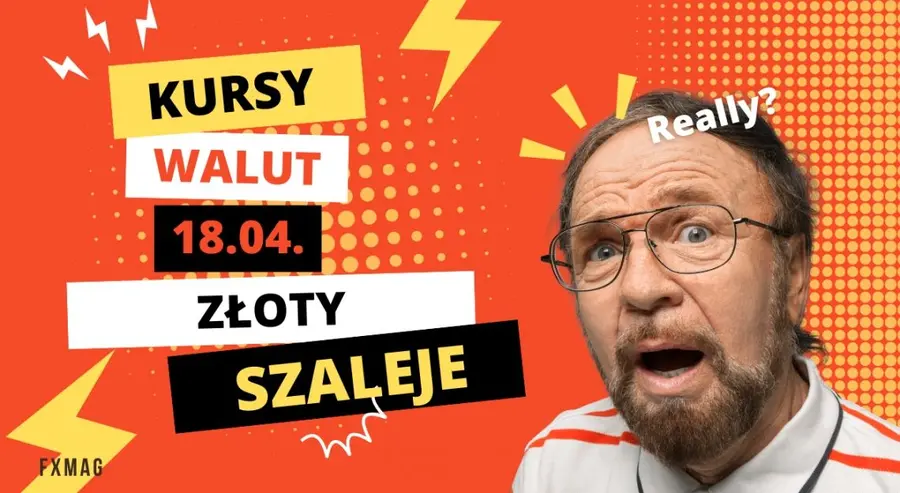 KURSY
WALUT
18.04.
ZŁOTY
SZALEJE

Really?

FXMAG